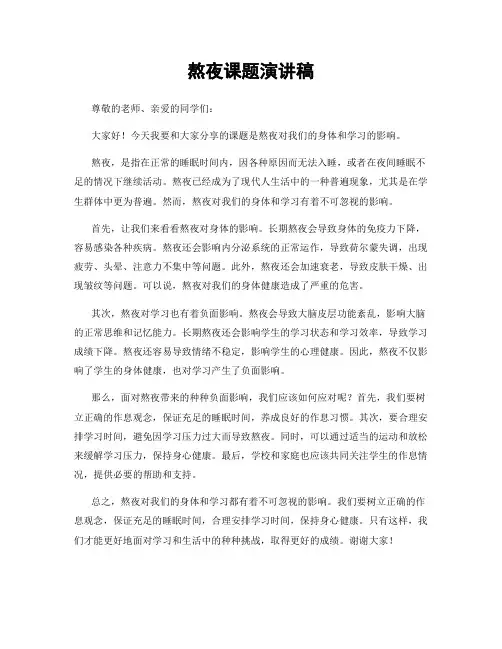 熬夜课题演讲稿

尊敬的老师、亲爱的同学们：

大家好！今天我要和大家分享的课题是熬夜对我们的身体和学习的影响。

熬夜，是指在正常的睡眠时间内，因各种原因而无法入睡，或者在夜间睡眠不足的情况下继续活动。熬夜已经成为了现代人生活中的一种普遍现象，尤其是在学生群体中更为普遍。然而，熬夜对我们的身体和学习有着不可忽视的影响。

首先，让我们来看看熬夜对身体的影响。长期熬夜会导致身体的免疫力下降，容易感染各种疾病。熬夜还会影响内分泌系统的正常运作，导致荷尔蒙失调，出现疲劳、头晕、注意力不集中等问题。此外，熬夜还会加速衰老，导致皮肤干燥、出现皱纹等问题。可以说，熬夜对我们的身体健康造成了严重的危害。

其次，熬夜对学习也有着负面影响。熬夜会导致大脑皮层功能紊乱，影响大脑的正常思维和记忆能力。长期熬夜还会影响学生的学习状态和学习效率，导致学习成绩下降。熬夜还容易导致情绪不稳定，影响学生的心理健康。因此，熬夜不仅影响了学生的身体健康，也对学习产生了负面影响。

那么，面对熬夜带来的种种负面影响，我们应该如何应对呢？首先，我们要树立正确的作息观念，保证充足的睡眠时间，养成良好的作息习惯。其次，要合理安排学习时间，避免因学习压力过大而导致熬夜。同时，可以通过适当的运动和放松来缓解学习压力，保持身心健康。最后，学校和家庭也应该共同关注学生的作息情况，提供必要的帮助和支持。

总之，熬夜对我们的身体和学习都有着不可忽视的影响。我们要树立正确的作息观念，保证充足的睡眠时间，合理安排学习时间，保持身心健康。只有这样，我们才能更好地面对学习和生活中的种种挑战，取得更好的成绩。谢谢大家！